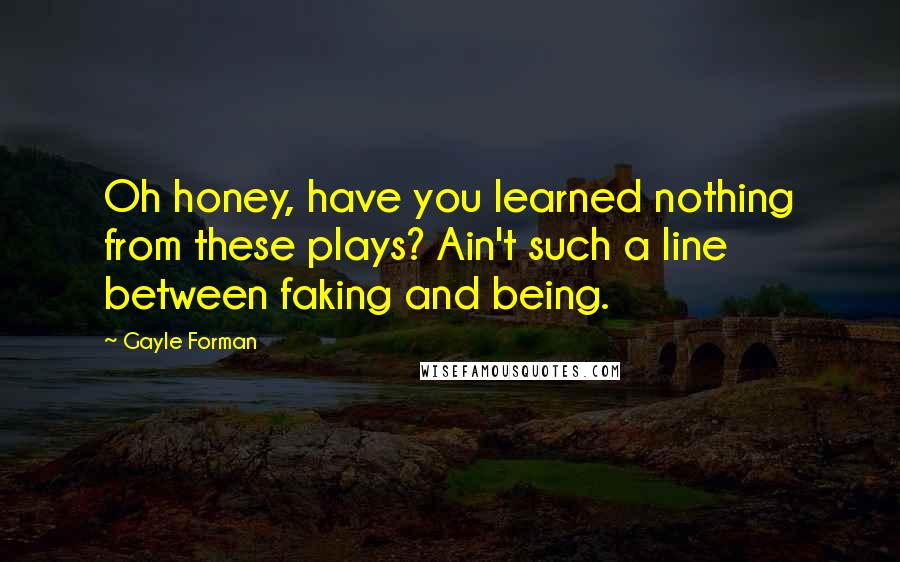 Oh honey, have you learned nothing from these plays? Ain't such a line between faking and being.

~ Gayle Forman

WISEFAMOUSQUOTES.COM